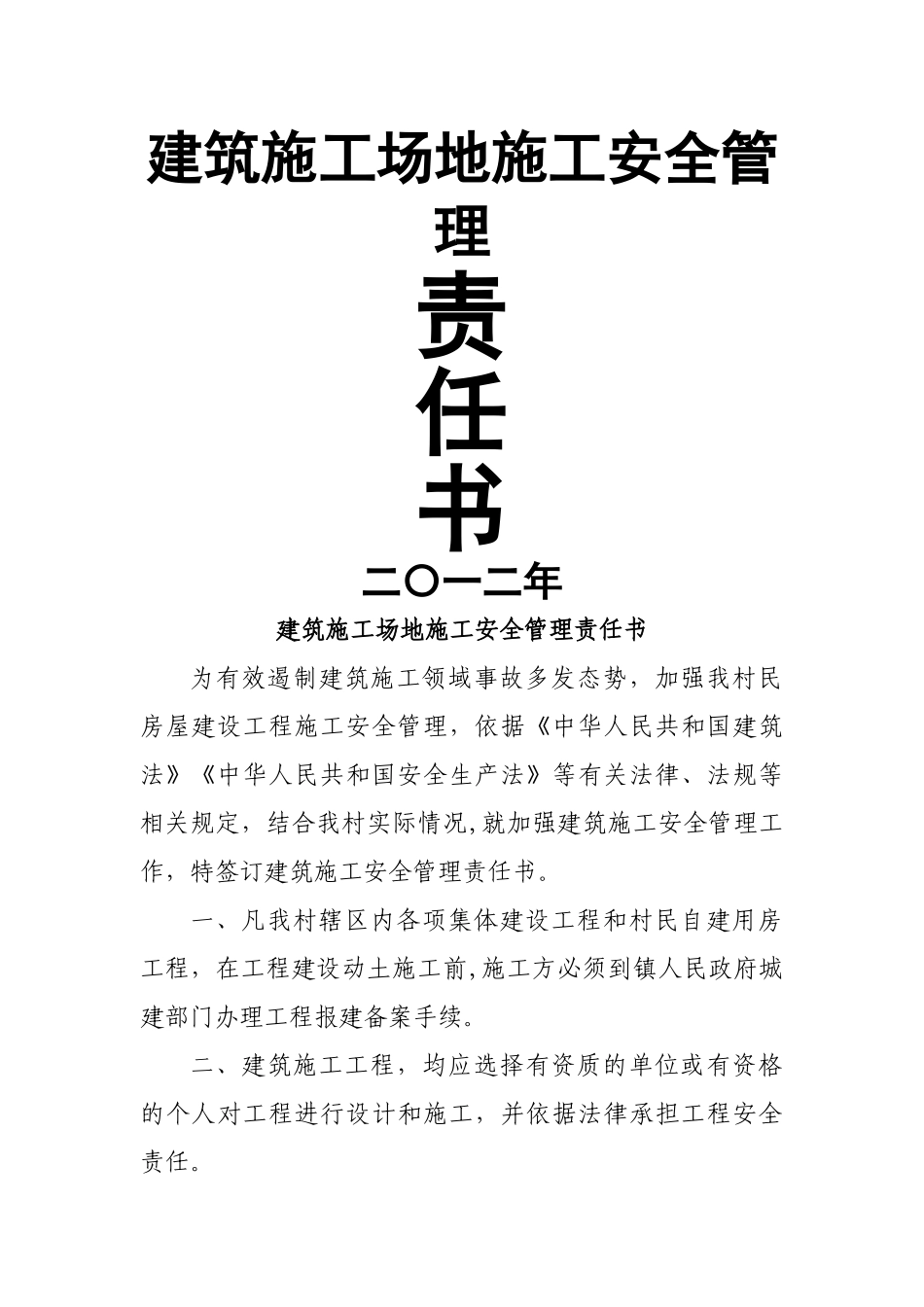 建筑施工场地施工安全管理

责

任

书

二〇一二年

建筑施工场地施工安全管理责任书

为有效遏制建筑施工领域事故多发态势，加强我村民房屋建设工程施工安全管理，依据《中华人民共和国建筑法》《中华人民共和国安全生产法》等有关法律、法规等相关规定，结合我村实际情况,就加强建筑施工安全管理工作，特签订建筑施工安全管理责任书。

一、凡我村辖区内各项集体建设工程和村民自建用房工程，在工程建设动土施工前,施工方必须到镇人民政府城建部门办理工程报建备案手续。

二、建筑施工工程，均应选择有资质的单位或有资格的个人对工程进行设计和施工，并依据法律承担工程安全责任。